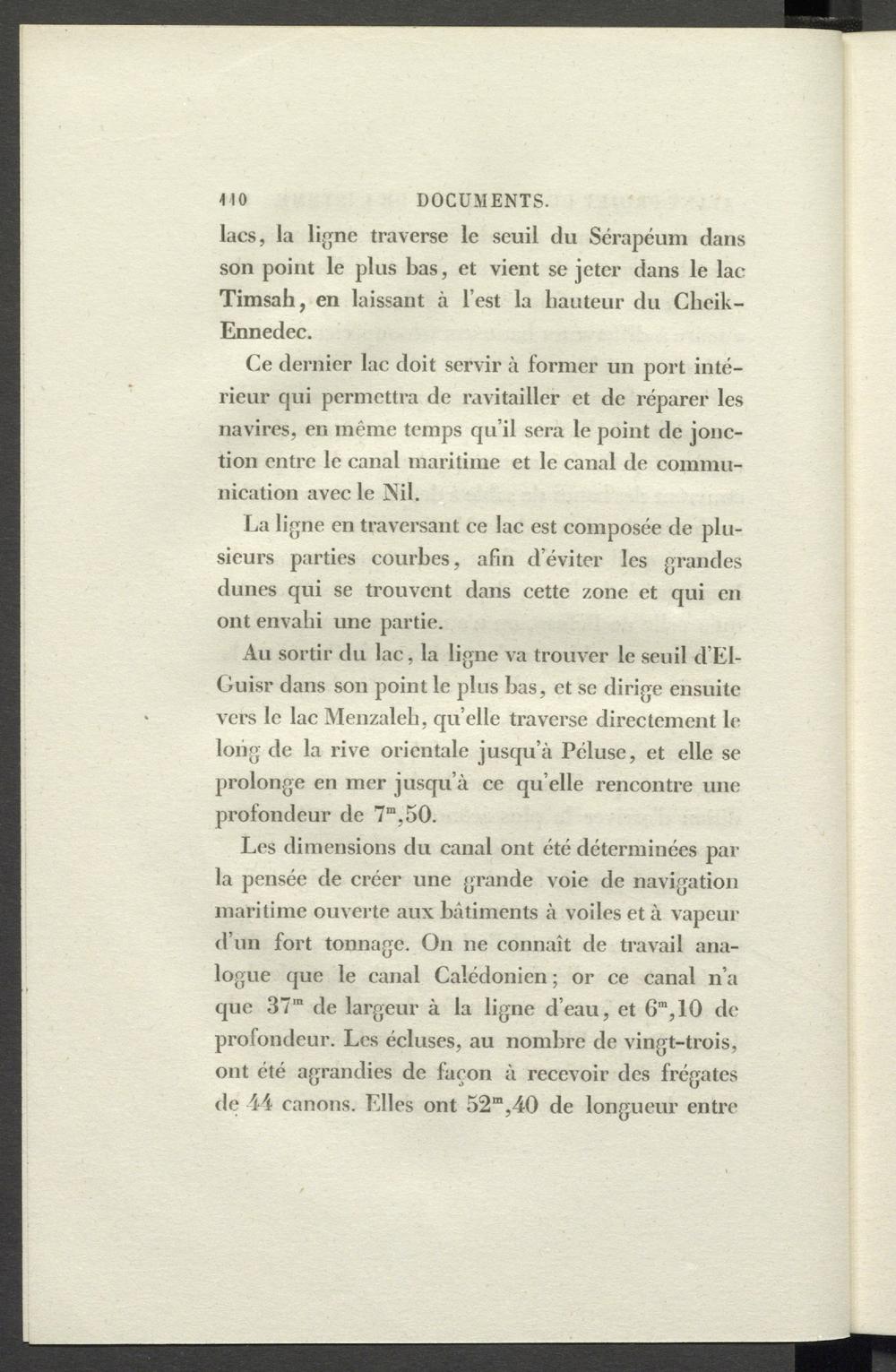 110 DOCUMENTS.

lacs, la ligne traverse le seuil du Sérapéum dans son point le plus bas, et vient se jeter dans le lac Timsah, en laissant à l'est la hauteur du Cheik-Ennedec.

Ce dernier lac doit servir à former un port intérieur qui permettra de ravitailler et de réparer les navires, en même temps qu'il sera le point de jonction entre le canal maritime et le canal de communication avec le Nil.

La ligne en traversant ce lac est composée de plusieurs parties courbes, afin d'éviter les grandes dunes qui se trouvent dans cette zone et qui en ont envahi une partie.

Au sortir du lac, la ligne va trouver le seuil d'El-Guisr dans son point le plus bas, et se dirige ensuite vers le lac Menzaleh, qu'elle traverse directement le long de la rive orientale jusqu'à Péluse, et elle se prolonge en mer jusqu'à ce qu'elle rencontre une profondeur de $7^m,50$.

Les dimensions du canal ont été déterminées par la pensée de créer une grande voie de navigation maritime ouverte aux bâtiments à voiles et à vapeur d'un fort tonnage. On ne connaît de travail analogue que le canal Calédonien; or ce canal n'a que $37^m$ de largeur à la ligne d'eau, et $6^m,10$ de profondeur. Les écluses, au nombre de vingt-trois, ont été agrandies de façon à recevoir des frégates de 44 canons. Elles ont $52^m,40$ de longueur entre